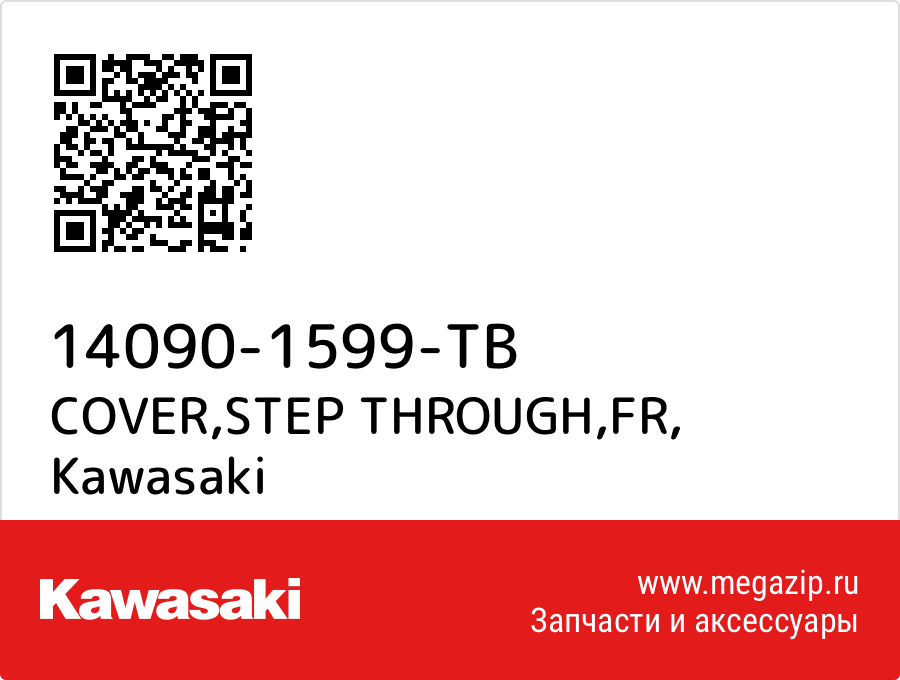 14090-1599-TB
COVER,STEP THROUGH,FR,
Kawasaki

Kawasaki

www.megazip.ru
Запчасти и аксессуары